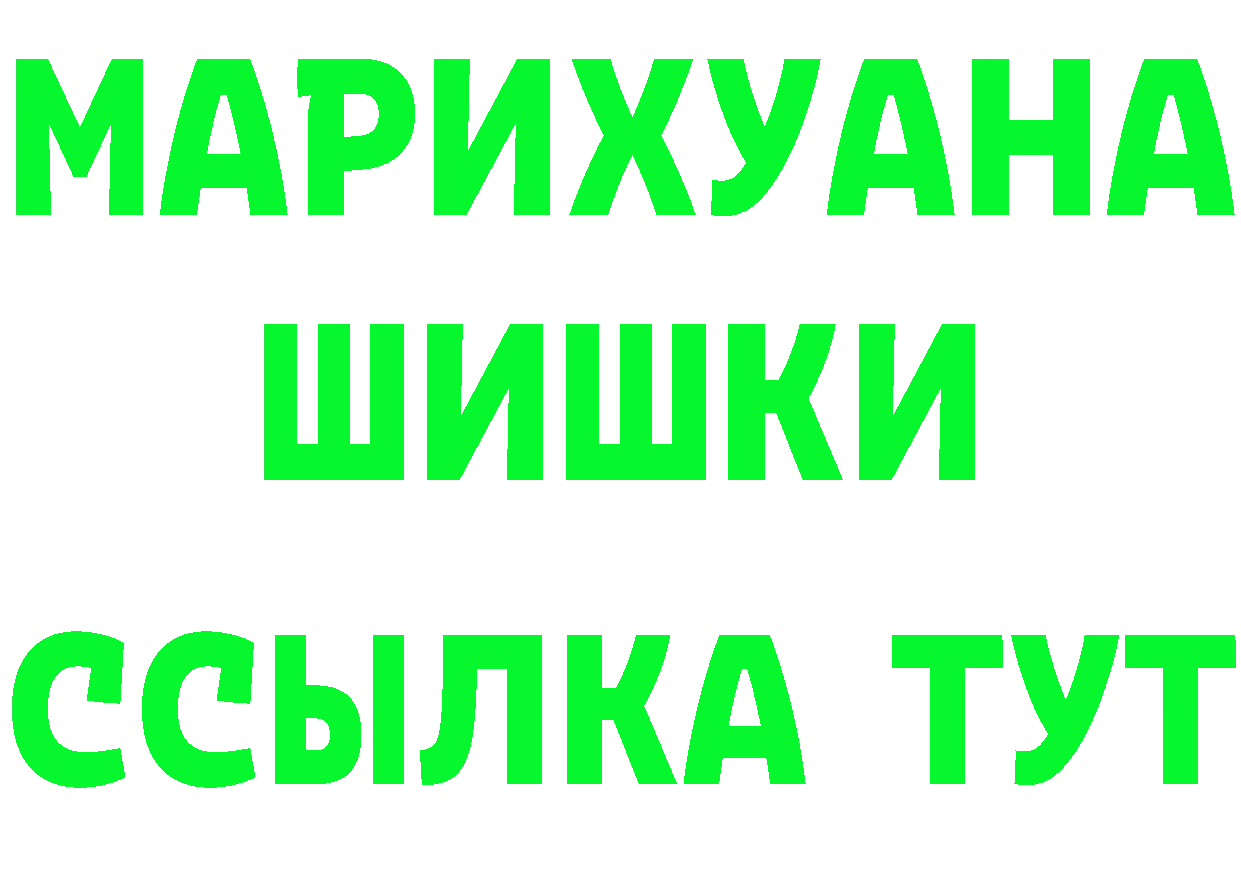 МАРИХУАНА
ШИШКИ
ССЫЛКА ТУТ